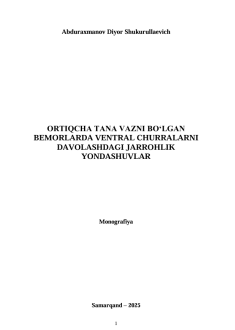 Abduraxmanov Diyor Shukurullaevich

ORTIQCHA TANA VAZNI BO‘LGAN BEMORLARDA VENTRAL CHURRALARNI DAVOLASHDAGI JARROHLIK YONDASHUVLAR

Monografiya

Samarqand – 2025

1